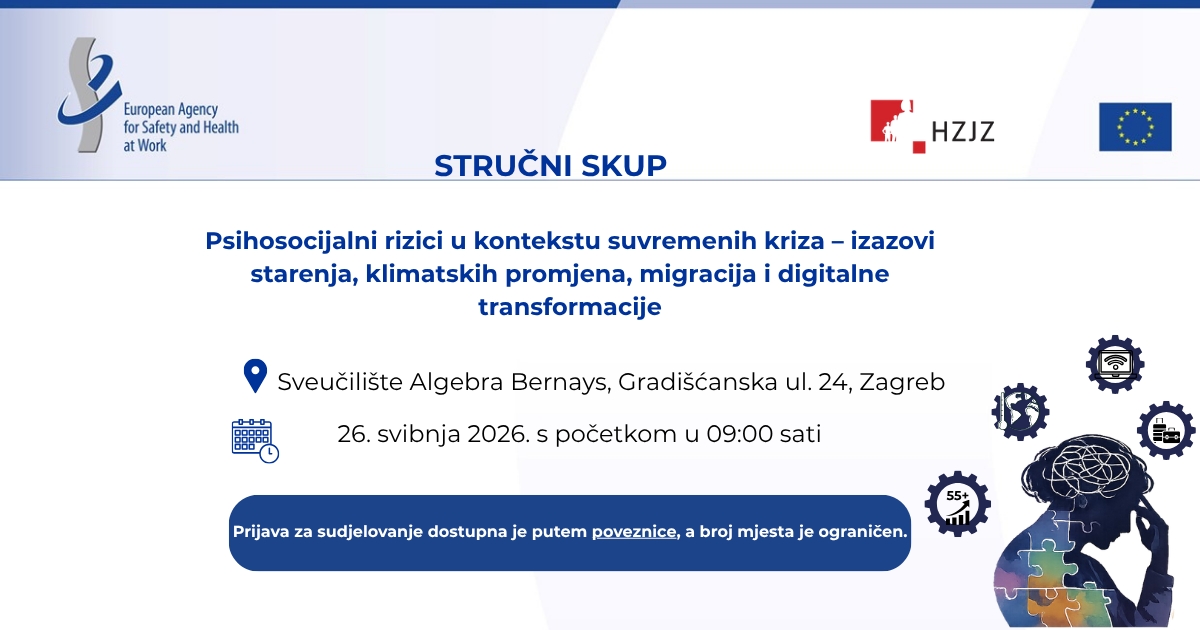 European Agency for Safety and Health at Work

HZJZ

STRUČNI SKUP

Psihosocijalni rizici u kontekstu suvremenih kriza – izazovi starenja, klimatskih promjena, migracija i digitalne transformacije

Sveučilište Algebra Bernays, Gradišćanska ul. 24, Zagreb

26. svibnja 2026. s početkom u 09:00 sati

Prijava za sudjelovanje dostupna je putem poveznice, a broj mjesta je ograničen.

55+